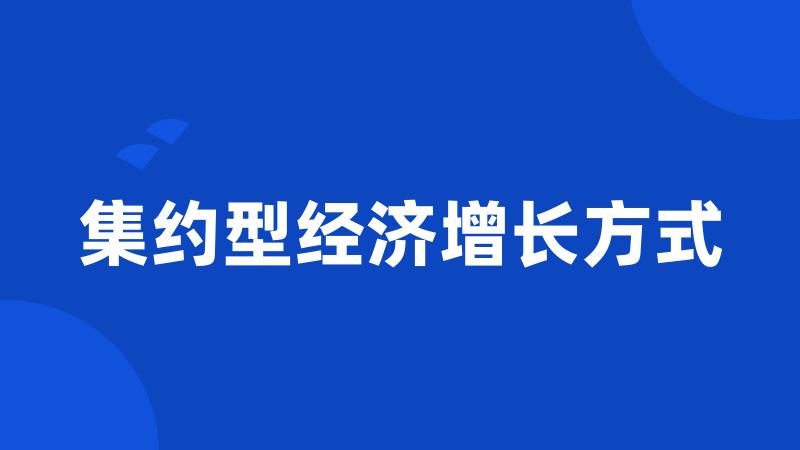 集约型经济增长方式